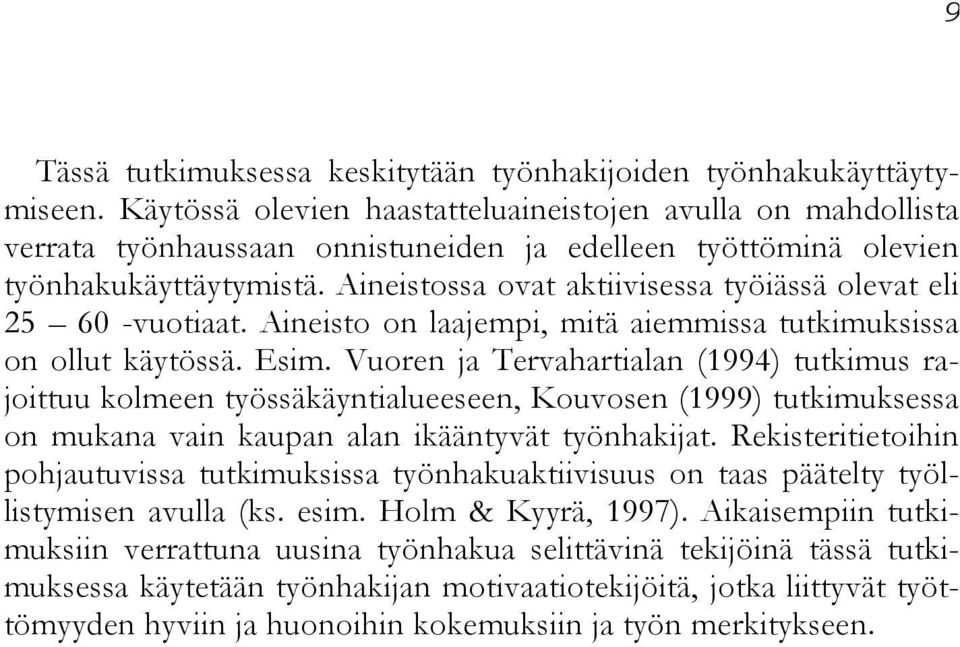 9

Tässä tutkimuksessa keskitytään työnhakijoiden työnhakukäyttäytymiseen. Käytössä olevien haastatteluaineistojen avulla on mahdollista verrata työnhaussaan onnistuneiden ja edelleen työttöminä olevien työnhakukäyttäytymistä. Aineistossa ovat aktiivisessa työiässä olevat eli 25 – 60 -vuotiaat. Aineisto on laajempi, mitä aiemmissa tutkimuksissa on ollut käytössä. Esim. Vuoren ja Tervahartialan (1994) tutkimus rajoittuu kolmeen työssäkäyntialueeseen, Kouvosen (1999) tutkimuksessa on mukana vain kaupan alan ikääntyvät työnhakijat. Rekisteritietoihin pohjautuvissa tutkimuksissa työnhakuaktiivisuus on taas päätelty työllistymisen avulla (ks. esim. Holm & Kyyrä, 1997). Aikaisempiin tutkimuksiin verrattuna uusina työnhakua selittävinä tekijöinä tässä tutkimuksessa käytetään työnhakijan motivaatiotekijöitä, jotka liittyvät työttömyyden hyviin ja huonoihin kokemuksiin ja työn merkitykseen.